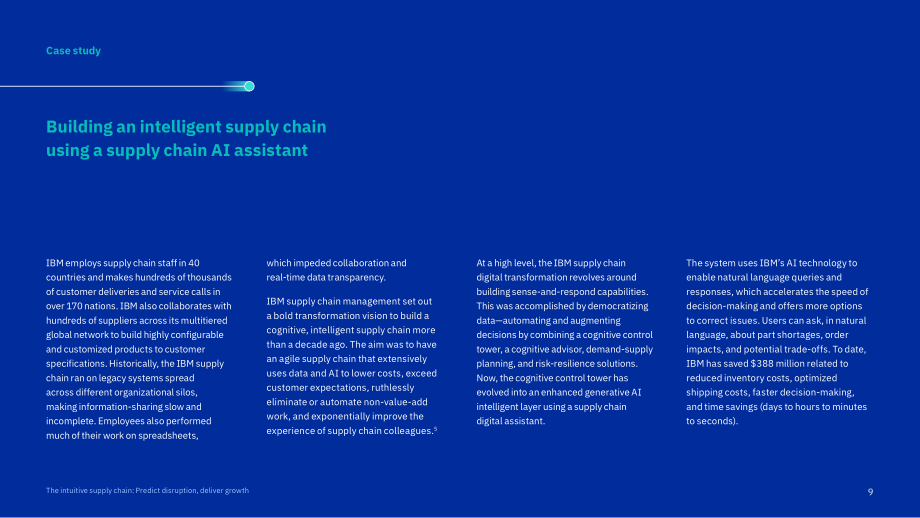 Case study

Building an intelligent supply chain using a supply chain AI assistant

IBM employs supply chain staff in 40 countries and makes hundreds of thousands of customer deliveries and service calls in over 170 nations. IBM also collaborates with hundreds of suppliers across its multitiered global network to build highly configurable and customized products to customer specifications. Historically, the IBM supply chain ran on legacy systems spread across different organizational silos, making information-sharing slow and incomplete. Employees also performed much of their work on spreadsheets, which impeded collaboration and real-time data transparency.

IBM supply chain management set out a bold transformation vision to build a cognitive, intelligent supply chain more than a decade ago. The aim was to have an agile supply chain that extensively uses data and AI to lower costs, exceed customer expectations, ruthlessly eliminate or automate non-value-add work, and exponentially improve the experience of supply chain colleagues.$^{5}$

At a high level, the IBM supply chain digital transformation revolves around building sense-and-respond capabilities. This was accomplished by democratizing data—automating and augmenting decisions by combining a cognitive control tower, a cognitive advisor, demand-supply planning, and risk-resilience solutions. Now, the cognitive control tower has evolved into an enhanced generative AI intelligent layer using a supply chain digital assistant.

The system uses IBM's AI technology to enable natural language queries and responses, which accelerates the speed of decision-making and offers more options to correct issues. Users can ask, in natural language, about part shortages, order impacts, and potential trade-offs. To date, IBM has saved $388 million related to reduced inventory costs, optimized shipping costs, faster decision-making, and time savings (days to hours to minutes to seconds).

The intuitive supply chain: Predict disruption, deliver growth

9